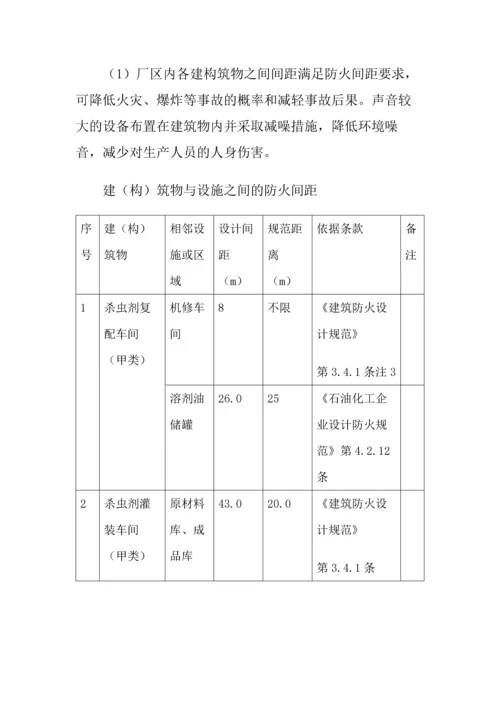 （1）厂区内各建构筑物之间间距满足防火间距要求，可降低火灾、爆炸等事故的概率和减轻事故后果。声音较大的设备布置在建筑物内并采取减噪措施，降低环境噪音，减少对生产人员的人身伤害。

建（构）筑物与设施之间的防火间距

| 序号 | 建（构）筑物 | 相邻设施或区域 | 设计间距（m） | 规范距离（m） | 依据条款 | 备注 |
|---|---|---|---|---|---|---|
| 1 | 杀虫剂复配车间（甲类） | 机修车间 | 8 | 不限 | 《建筑防火设计规范》第 3.4.1 条注 3 | |
| | | 溶剂油储罐 | 26.0 | 25 | 《石油化工企业设计防火规范》第 4.2.12 条 | |
| 2 | 杀虫剂灌装车间（甲类） | 原材料库、成品库 | 43.0 | 20.0 | 《建筑防火设计规范》第 3.4.1 条 | |